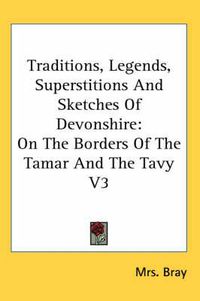 Traditions, Legends, Superstitions And Sketches Of Devonshire: On The Borders Of The Tamar And The Tavy V3

Mrs. Bray